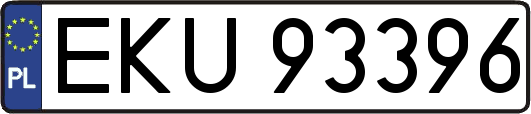 PL
EKU 93396